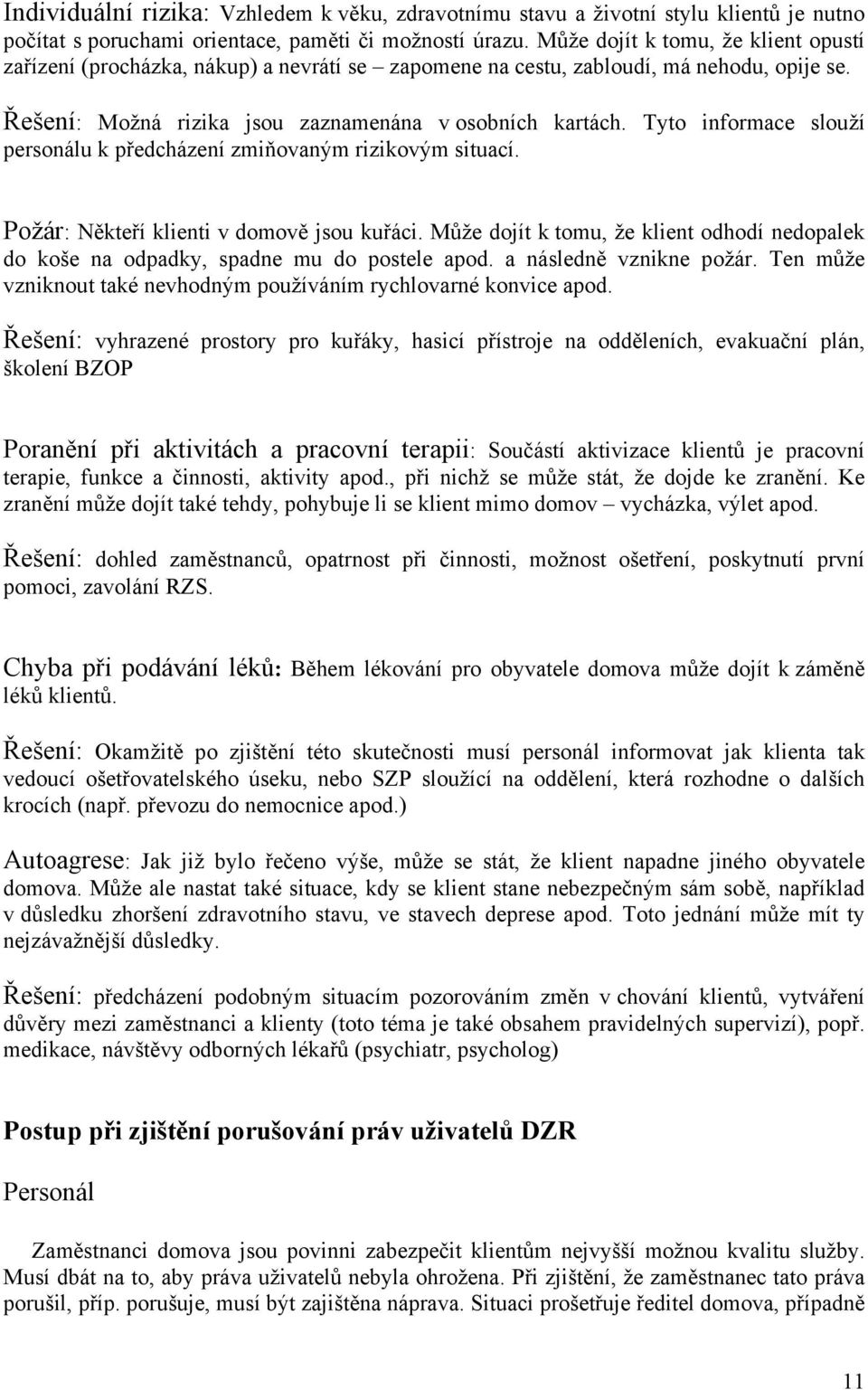 Individuální rizika: Vzhledem k věku, zdravotnímu stavu a životní stylu klientů je nutno počítat s poruchami orientace, paměti či možností úrazu. Může dojít k tomu, že klient opustí zařízení (procházka, nákup) a nevrátí se – zapomene na cestu, zabloudí, má nehodu, opije se.

Řešení: Možná rizika jsou zaznamenána v osobních kartách. Tyto informace slouží personálu k předcházení zmiňovaným rizikovým situací.

Požár: Někteří klienti v domově jsou kuřáci. Může dojít k tomu, že klient odhodí nedopalek do koše na odpadky, spadne mu do postele apod. a následně vznikne požár. Ten může vzniknout také nevhodným používáním rychlovarné konvice apod.

Řešení: vyhrazené prostory pro kuřáky, hasicí přístroje na odděleních, evakuační plán, školení BZOP

Poranění při aktivitách a pracovní terapii: Součástí aktivizace klientů je pracovní terapie, funkce a činnosti, aktivity apod., při nichž se může stát, že dojde ke zranění. Ke zranění může dojít také tehdy, pohybuje li se klient mimo domov – vycházka, výlet apod.

Řešení: dohled zaměstnanců, opatrnost při činnosti, možnost ošetření, poskytnutí první pomoci, zavolání RZS.

Chyba při podávání léků: Během lékování pro obyvatele domova může dojít k záměně léků klientů.

Řešení: Okamžitě po zjištění této skutečnosti musí personál informovat jak klienta tak vedoucí ošetřovatelského úseku, nebo SZP sloužící na oddělení, která rozhodne o dalších krocích (např. převozu do nemocnice apod.)

Autoagrese: Jak již bylo řečeno výše, může se stát, že klient napadne jiného obyvatele domova. Může ale nastat také situace, kdy se klient stane nebezpečným sám sobě, například v důsledku zhoršení zdravotního stavu, ve stavech deprese apod. Toto jednání může mít ty nejzávažnější důsledky.

Řešení: předcházení podobným situacím pozorováním změn v chování klientů, vytváření důvěry mezi zaměstnanci a klienty (toto téma je také obsahem pravidelných supervizí), popř. medikace, návštěvy odborných lékařů (psychiatr, psycholog)

Postup při zjištění porušování práv uživatelů DZR

Personál

Zaměstnanci domova jsou povinni zabezpečit klientům nejvyšší možnou kvalitu služby. Musí dbát na to, aby práva uživatelů nebyla ohrožena. Při zjištění, že zaměstnanec tato práva porušil, příp. porušuje, musí být zajištěna náprava. Situaci prošetřuje ředitel domova, případně

11